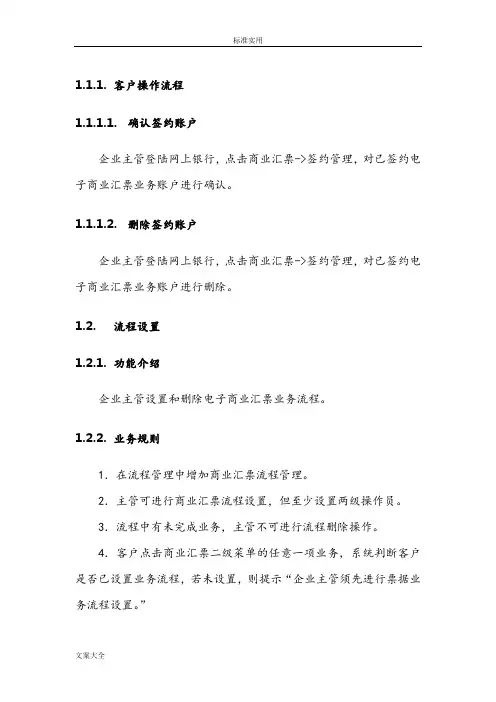 标准实用

1.1.1. 客户操作流程

1.1.1.1. 确认签约账户

企业主管登陆网上银行，点击商业汇票->签约管理，对已签约电子商业汇票业务账户进行确认。

1.1.1.2. 删除签约账户

企业主管登陆网上银行，点击商业汇票->签约管理，对已签约电子商业汇票业务账户进行删除。

1.2. 流程设置

1.2.1. 功能介绍

企业主管设置和删除电子商业汇票业务流程。

1.2.2. 业务规则

1. 在流程管理中增加商业汇票流程管理。

2. 主管可进行商业汇票流程设置，但至少设置两级操作员。

3. 流程中有未完成业务，主管不可进行流程删除操作。

4. 客户点击商业汇票二级菜单的任意一项业务，系统判断客户是否已设置业务流程，若未设置，则提示“企业主管须先进行票据业务流程设置。”

文案大全